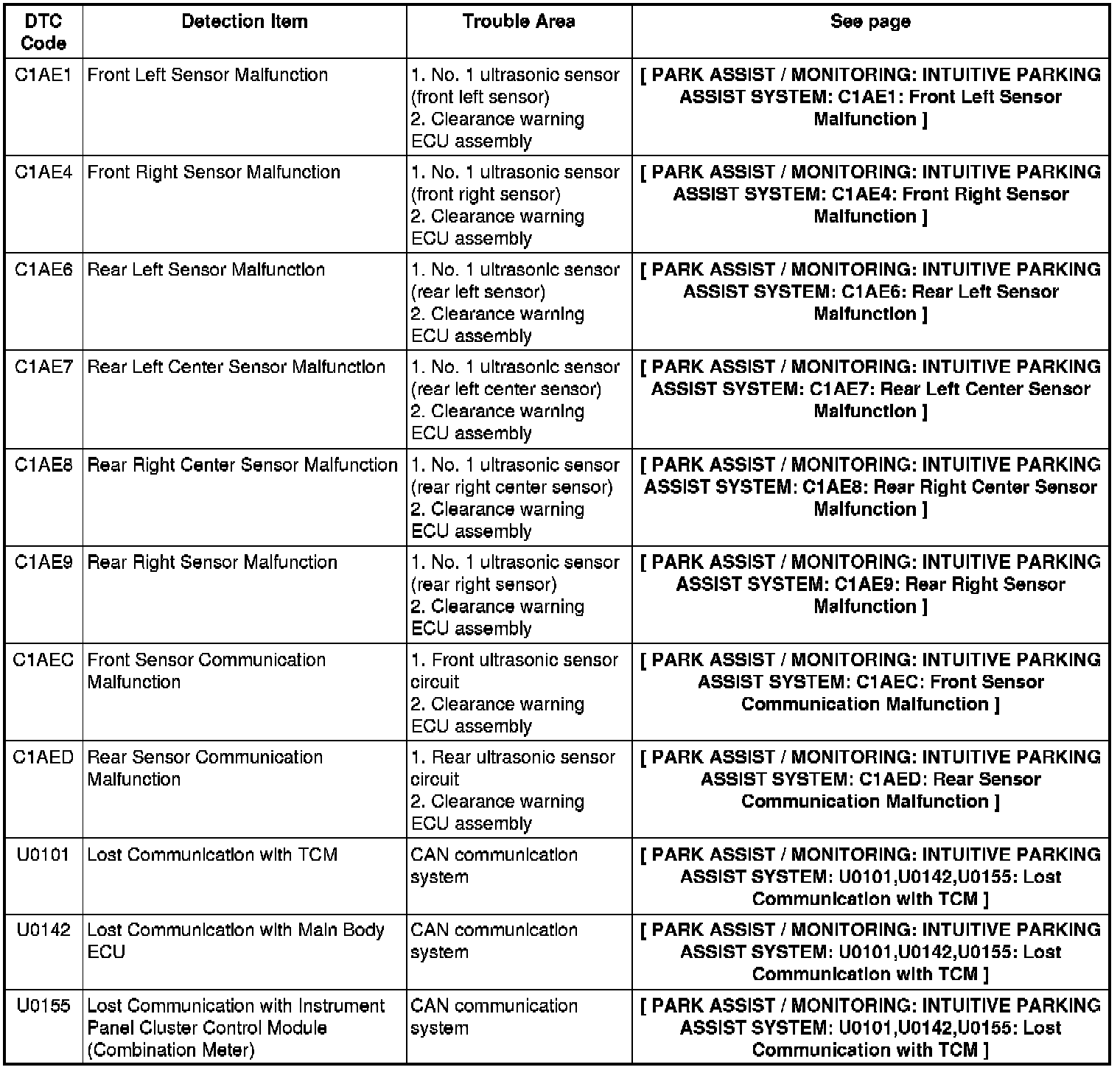 | DTC Code | Detection Item | Trouble Area | See page |
|---|---|---|---|
| C1AE1 | Front Left Sensor Malfunction | 1. No. 1 ultrasonic sensor (front left sensor) 2. Clearance warning ECU assembly | [ PARK ASSIST / MONITORING: INTUITIVE PARKING ASSIST SYSTEM: C1AE1: Front Left Sensor Malfunction ] |
| C1AE4 | Front Right Sensor Malfunction | 1. No. 1 ultrasonic sensor (front right sensor) 2. Clearance warning ECU assembly | [ PARK ASSIST / MONITORING: INTUITIVE PARKING ASSIST SYSTEM: C1AE4: Front Right Sensor Malfunction ] |
| C1AE6 | Rear Left Sensor Malfunction | 1. No. 1 ultrasonic sensor (rear left sensor) 2. Clearance warning ECU assembly | [ PARK ASSIST / MONITORING: INTUITIVE PARKING ASSIST SYSTEM: C1AE6: Rear Left Sensor Malfunction ] |
| C1AE7 | Rear Left Center Sensor Malfunction | 1. No. 1 ultrasonic sensor (rear left center sensor) 2. Clearance warning ECU assembly | [ PARK ASSIST / MONITORING: INTUITIVE PARKING ASSIST SYSTEM: C1AE7: Rear Left Center Sensor Malfunction ] |
| C1AE8 | Rear Right Center Sensor Malfunction | 1. No. 1 ultrasonic sensor (rear right center sensor) 2. Clearance warning ECU assembly | [ PARK ASSIST / MONITORING: INTUITIVE PARKING ASSIST SYSTEM: C1AE8: Rear Right Center Sensor Malfunction ] |
| C1AE9 | Rear Right Sensor Malfunction | 1. No. 1 ultrasonic sensor (rear right sensor) 2. Clearance warning ECU assembly | [ PARK ASSIST / MONITORING: INTUITIVE PARKING ASSIST SYSTEM: C1AE9: Rear Right Sensor Malfunction ] |
| C1AEC | Front Sensor Communication Malfunction | 1. Front ultrasonic sensor circuit 2. Clearance warning ECU assembly | [ PARK ASSIST / MONITORING: INTUITIVE PARKING ASSIST SYSTEM: C1AEC: Front Sensor Communication Malfunction ] |
| C1AED | Rear Sensor Communication Malfunction | 1. Rear ultrasonic sensor circuit 2. Clearance warning ECU assembly | [ PARK ASSIST / MONITORING: INTUITIVE PARKING ASSIST SYSTEM: C1AED: Rear Sensor Communication Malfunction ] |
| U0101 | Lost Communication with TCM | CAN communication system | [ PARK ASSIST / MONITORING: INTUITIVE PARKING ASSIST SYSTEM: U0101,U0142,U0155: Lost Communication with TCM ] |
| U0142 | Lost Communication with Main Body ECU | CAN communication system | [ PARK ASSIST / MONITORING: INTUITIVE PARKING ASSIST SYSTEM: U0101,U0142,U0155: Lost Communication with TCM ] |
| U0155 | Lost Communication with Instrument Panel Cluster Control Module (Combination Meter) | CAN communication system | [ PARK ASSIST / MONITORING: INTUITIVE PARKING ASSIST SYSTEM: U0101,U0142,U0155: Lost Communication with TCM ] |